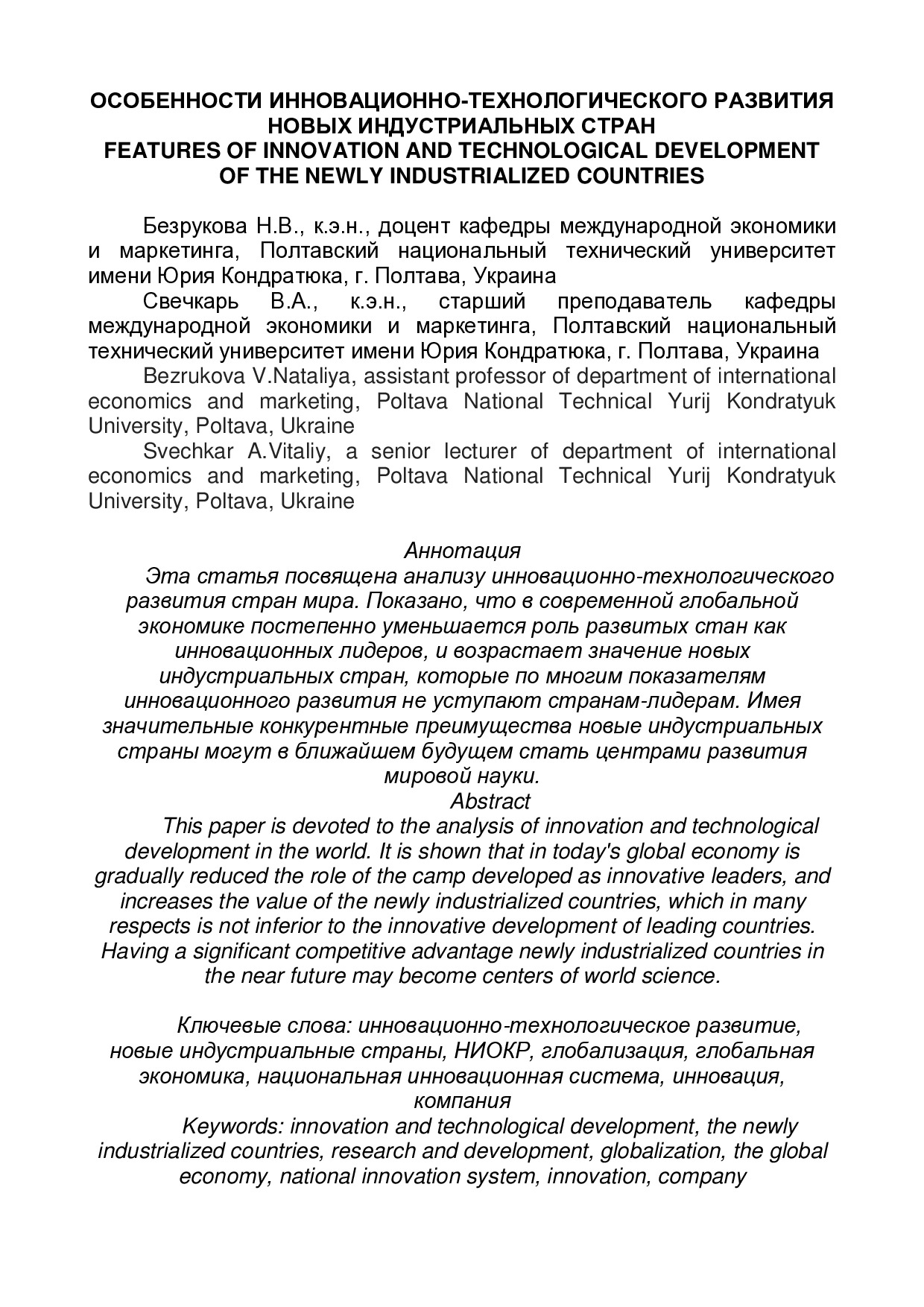 ОСОБЕННОСТИ ИННОВАЦИОННО-ТЕХНОЛОГИЧЕСКОГО РАЗВИТИЯ НОВЫХ ИНДУСТРИАЛЬНЫХ СТРАН
FEATURES OF INNOVATION AND TECHNOLOGICAL DEVELOPMENT OF THE NEWLY INDUSTRIALIZED COUNTRIES

Безрукова Н.В., к.э.н., доцент кафедры международной экономики и маркетинга, Полтавский национальный технический университет имени Юрия Кондратюка, г. Полтава, Украина

Свечкарь В.А., к.э.н., старший преподаватель кафедры международной экономики и маркетинга, Полтавский национальный технический университет имени Юрия Кондратюка, г. Полтава, Украина

Bezrukova V.Nataliya, assistant professor of department of international economics and marketing, Poltava National Technical Yurij Kondratyuk University, Poltava, Ukraine

Svechkar A.Vitaliy, a senior lecturer of department of international economics and marketing, Poltava National Technical Yurij Kondratyuk University, Poltava, Ukraine

Аннотация

Эта статья посвящена анализу инновационно-технологического развития стран мира. Показано, что в современной глобальной экономике постепенно уменьшается роль развитых стан как инновационных лидеров, и возрастает значение новых индустриальных стран, которые по многим показателям инновационного развития не уступают странам-лидерам. Имея значительные конкурентные преимущества новые индустриальных страны могут в ближайшем будущем стать центрами развития мировой науки.

Abstract

This paper is devoted to the analysis of innovation and technological development in the world. It is shown that in today's global economy is gradually reduced the role of the camp developed as innovative leaders, and increases the value of the newly industrialized countries, which in many respects is not inferior to the innovative development of leading countries. Having a significant competitive advantage newly industrialized countries in the near future may become centers of world science.

Ключевые слова: инновационно-технологическое развитие, новые индустриальные страны, НИОКР, глобализация, глобальная экономика, национальная инновационная система, инновация, компания

Keywords: innovation and technological development, the newly industrialized countries, research and development, globalization, the global economy, national innovation system, innovation, company